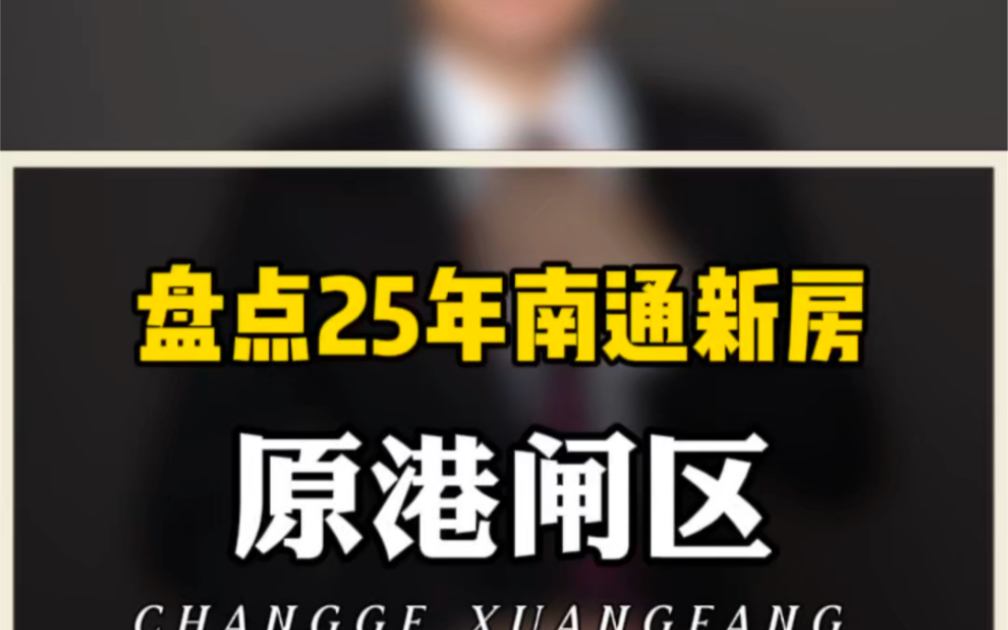 盘点25年南通新房

原港闸区

CHANGGE XUANGFANG